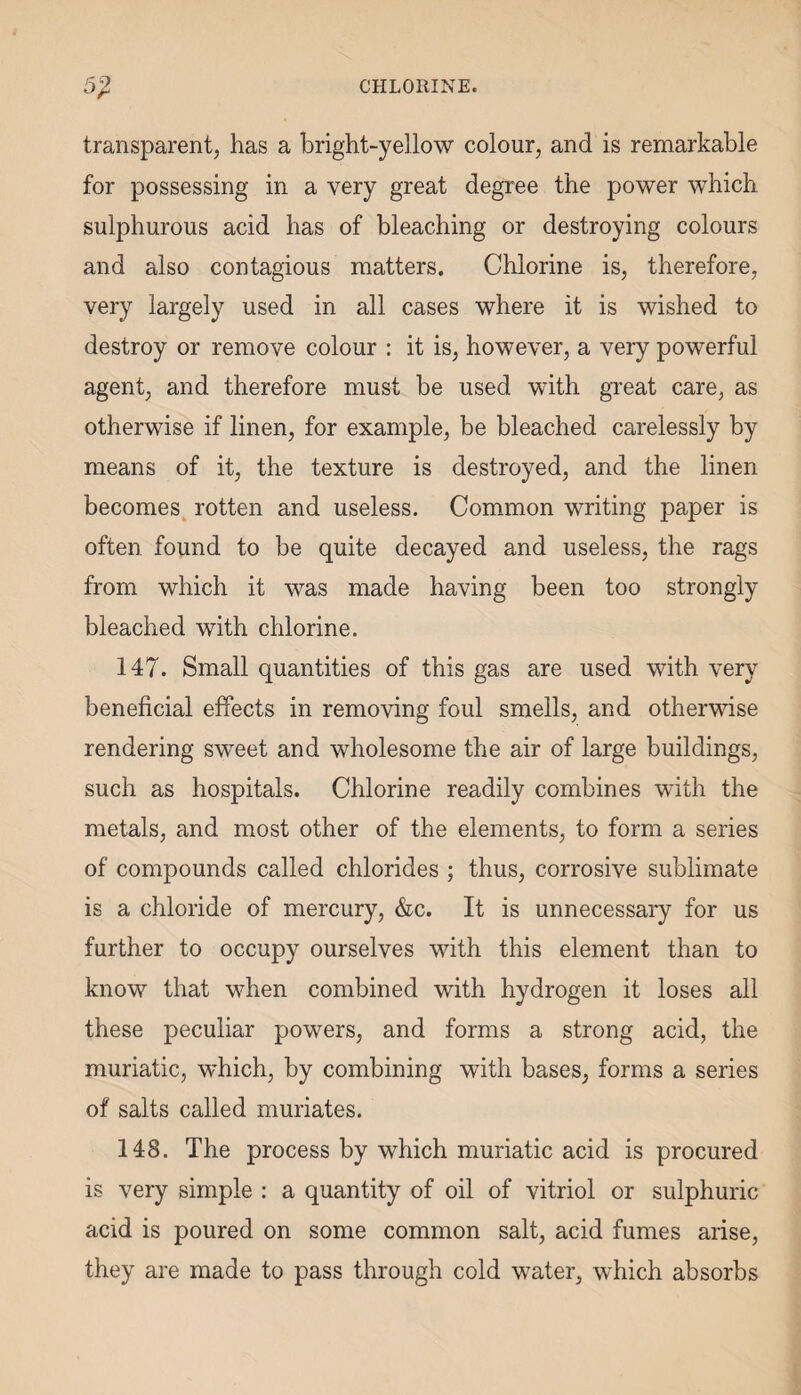 52 CHLORINE.

transparent, has a bright-yellow colour, and is remarkable for possessing in a very great degree the power which sulphurous acid has of bleaching or destroying colours and also contagious matters. Chlorine is, therefore, very largely used in all cases where it is wished to destroy or remove colour : it is, however, a very powerful agent, and therefore must be used with great care, as otherwise if linen, for example, be bleached carelessly by means of it, the texture is destroyed, and the linen becomes rotten and useless. Common writing paper is often found to be quite decayed and useless, the rags from which it was made having been too strongly bleached with chlorine.

147. Small quantities of this gas are used with very beneficial effects in removing foul smells, and otherwise rendering sweet and wholesome the air of large buildings, such as hospitals. Chlorine readily combines with the metals, and most other of the elements, to form a series of compounds called chlorides ; thus, corrosive sublimate is a chloride of mercury, &c. It is unnecessary for us further to occupy ourselves with this element than to know that when combined with hydrogen it loses all these peculiar powers, and forms a strong acid, the muriatic, which, by combining with bases, forms a series of salts called muriates.

148. The process by which muriatic acid is procured is very simple : a quantity of oil of vitriol or sulphuric acid is poured on some common salt, acid fumes arise, they are made to pass through cold water, which absorbs